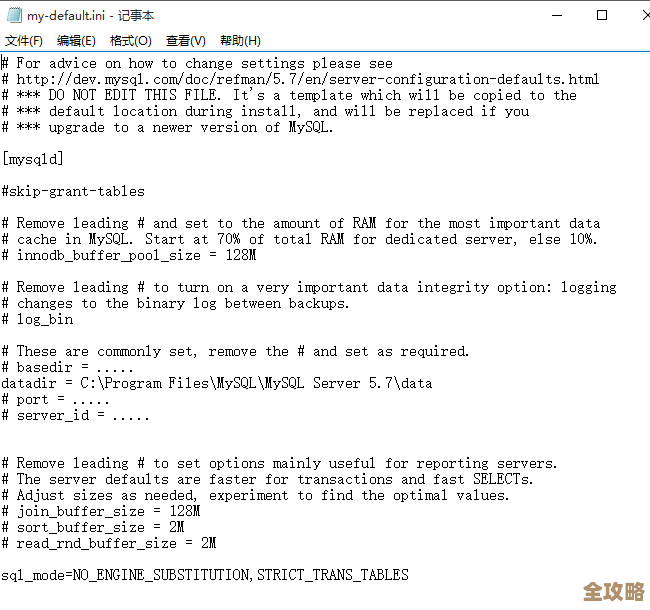 my-default.ini - 记事本

文件(F) 编辑(E) 格式(O) 查看(V) 帮助(H)

# For advice on how to change settings please see
# http://dev.mysql.com/doc/refman/5.7/en/server-configuration-defaults.html
# *** DO NOT EDIT THIS FILE. It's a template which will be copied to the
# *** default location during install, and will be replaced if you
# *** upgrade to a newer version of MySQL.

[mysqld]

#skip-grant-tables

# Remove leading # and set to the amount of RAM for the most important data
# cache in MySQL. Start at 70% of total RAM for dedicated server, else 10%.
# innodb_buffer_pool_size = 128M

# Remove leading # to turn on a very important data integrity option: logging
# changes to the binary log between backups.
# log_bin

# These are commonly set, remove the # and set as required.
# basedir = .....
datadir = C:\Program Files\MySQL\MySQL Server 5.7\data
# port = .....
# server_id = .....

# Remove leading # to set options mainly useful for reporting servers.
# The server defaults are faster for transactions and fast SELECTs.
# Adjust sizes as needed, experiment to find the optimal values.
# join_buffer_size = 128M
# sort_buffer_size = 2M
# read_rnd_buffer_size = 2M

sql_mode=NO_ENGINE_SUBSTITUTION,STRICT_TRANS_TABLES

全攻略